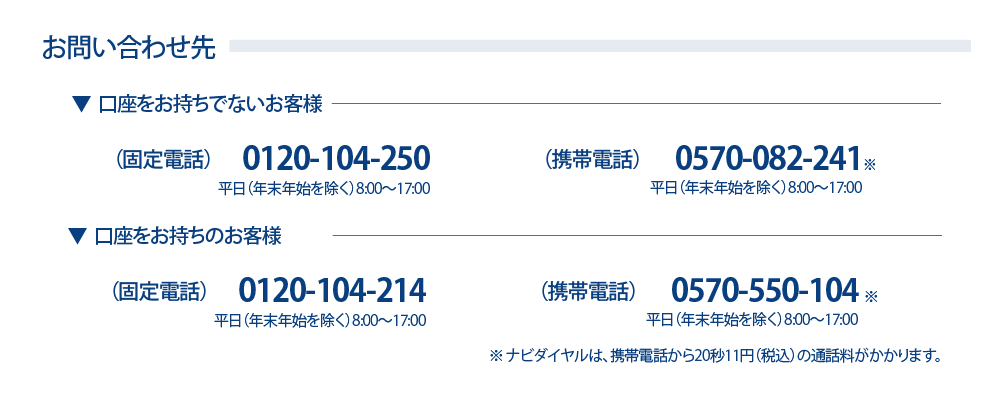 お問い合わせ先

▼ 口座をお持ちでないお客様

（固定電話） 0120-104-250
平日（年末年始を除く）8:00～17:00

（携帯電話） 0570-082-241※
平日（年末年始を除く）8:00～17:00

▼ 口座をお持ちのお客様

（固定電話） 0120-104-214
平日（年末年始を除く）8:00～17:00

（携帯電話） 0570-550-104※
平日（年末年始を除く）8:00～17:00

※ナビダイヤルは、携帯電話から20秒11円（税込）の通話料がかかります。